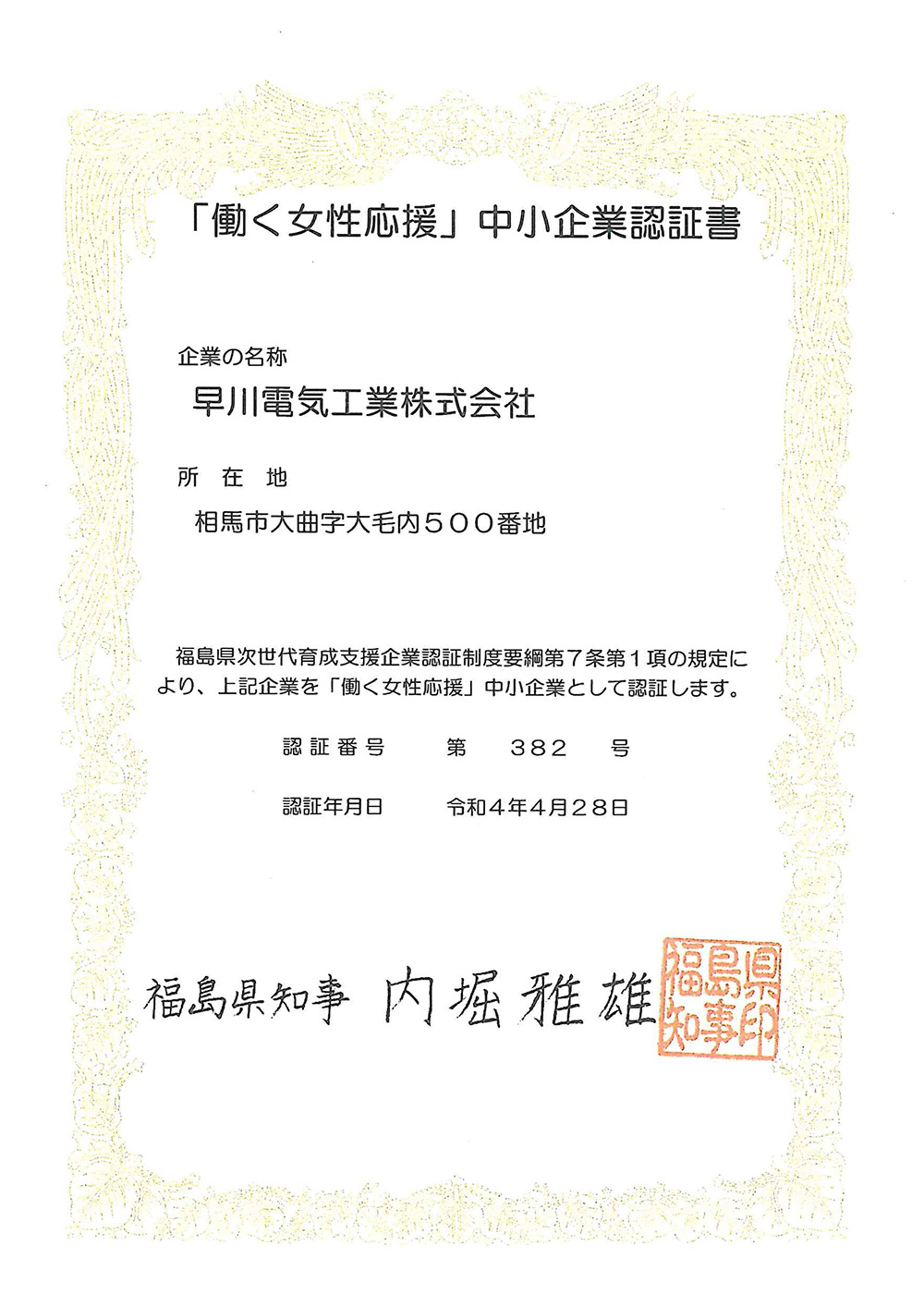 「働く女性応援」中小企業認証書

企業の名称

早川電気工業株式会社

所 在 地

相馬市大曲字大毛内５００番地

福島県次世代育成支援企業認証制度要綱第７条第１項の規定により、上記企業を「働く女性応援」中小企業として認証します。

認証番号 第 382 号

認証年月日 令和４年４月２８日

福島県知事 内堀雅雄

福島県知事印